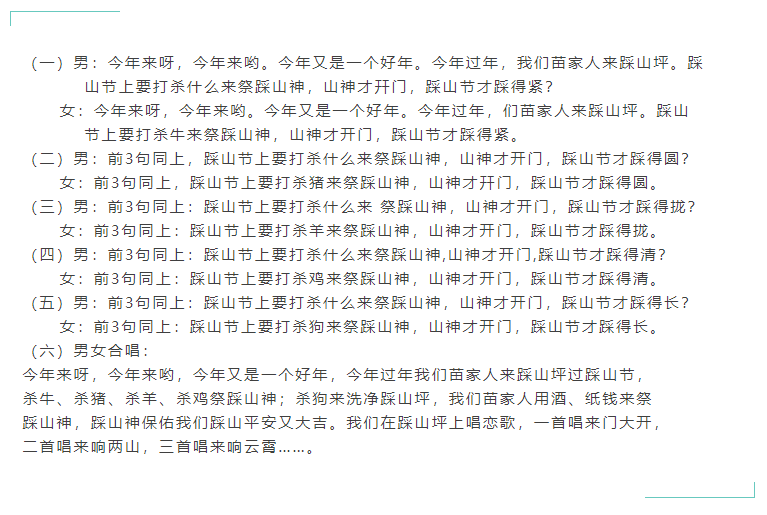 （一）男：今年来呀，今年来哟。今年又是一个好年。今年过年，我们苗家人来踩山坪。踩山节上要打杀什么来祭踩山神，山神才开门，踩山节才踩得紧？

女：今年来呀，今年来哟。今年又是一个好年。今年过年，们苗家人来踩山坪。踩山节上要打杀牛来祭踩山神，山神才开门，踩山节才踩得紧。

（二）男：前3句同上，踩山节上要打杀什么来祭踩山神，山神才开门，踩山节才踩得圆？

女：前3句同上，踩山节上要打杀猪来祭踩山神，山神才开门，踩山节才踩得圆。

（三）男：前3句同上：踩山节上要打杀什么来 祭踩山神，山神才开门，踩山节才踩得拢？

女：前3句同上：踩山节上要打杀羊来祭踩山神，山神才开门，踩山节才踩得拢。

（四）男：前3句同上：踩山节上要打杀什么来祭踩山神,山神才开门,踩山节才踩得清？

女：前3句同上：踩山节上要打杀鸡来祭踩山神，山神才开门，踩山节才踩得清。

（五）男：前3句同上：踩山节上要打杀什么来祭踩山神，山神才开门，踩山节才踩得长？

女：前3句同上：踩山节上要打杀狗来祭踩山神，山神才开门，踩山节才踩得长。

（六）男女合唱：

今年来呀，今年来哟，今年又是一个好年，今年过年我们苗家人来踩山坪过踩山节，杀牛、杀猪、杀羊、杀鸡祭踩山神；杀狗来洗净踩山坪，我们苗家人用酒、纸钱来祭踩山神，踩山神保佑我们踩山平安又大吉。我们在踩山坪上唱恋歌，一首唱来门大开，二首唱来响两山，三首唱来响云霄……。